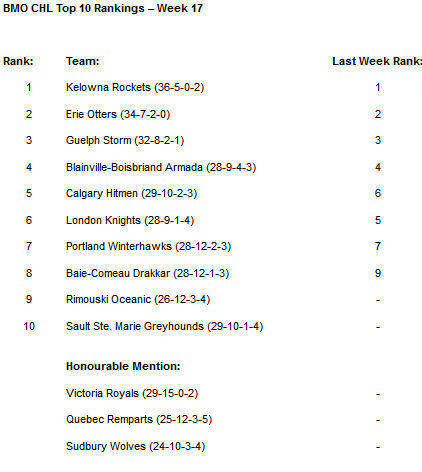 BMO CHL Top 10 Rankings – Week 17

| Rank: | Team: | Last Week Rank: |
|---|---|---|
| 1 | Kelowna Rockets (36-5-0-2) | 1 |
| 2 | Erie Otters (34-7-2-0) | 2 |
| 3 | Guelph Storm (32-8-2-1) | 3 |
| 4 | Blainville-Boisbriand Armada (28-9-4-3) | 4 |
| 5 | Calgary Hitmen (29-10-2-3) | 6 |
| 6 | London Knights (28-9-1-4) | 5 |
| 7 | Portland Winterhawks (28-12-2-3) | 7 |
| 8 | Baie-Comeau Drakkar (28-12-1-3) | 9 |
| 9 | Rimouski Oceanic (26-12-3-4) | - |
| 10 | Sault Ste. Marie Greyhounds (29-10-1-4) | - |
| | **Honourable Mention:** | |
| | Victoria Royals (29-15-0-2) | - |
| | Quebec Remparts (25-12-3-5) | - |
| | Sudbury Wolves (24-10-3-4) | - |